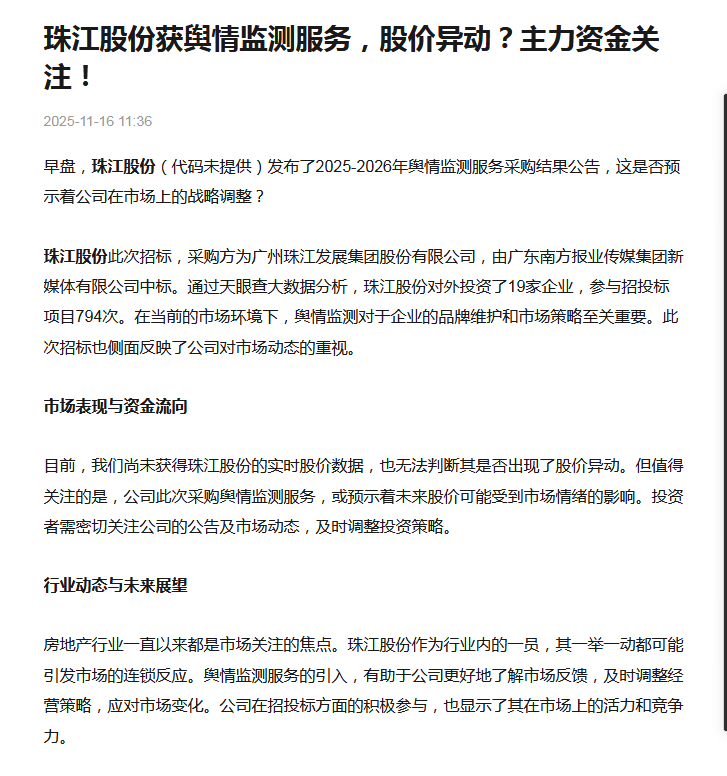 珠江股份获舆情监测服务，股价异动？主力资金关注！

2025-11-16 11:36

早盘，珠江股份（代码未提供）发布了2025-2026年舆情监测服务采购结果公告，这是否预示着公司在市场上的战略调整？

珠江股份此次招标，采购方为广州珠江发展集团股份有限公司，由广东南方报业传媒集团新媒体有限公司中标。通过天眼查大数据分析，珠江股份对外投资了19家企业，参与招投标项目794次。在当前的市场环境下，舆情监测对于企业的品牌维护和市场策略至关重要。此次招标也侧面反映了公司对市场动态的重视。

市场表现与资金流向

目前，我们尚未获得珠江股份的实时股价数据，也无法判断其是否出现了股价异动。但值得关注的是，公司此次采购舆情监测服务，或预示着未来股价可能受到市场情绪的影响。投资者需密切关注公司的公告及市场动态，及时调整投资策略。

行业动态与未来展望

房地产行业一直以来都是市场关注的焦点。珠江股份作为行业内的一员，其一举一动都可能引发市场的连锁反应。舆情监测服务的引入，有助于公司更好地了解市场反馈，及时调整经营策略，应对市场变化。公司在招投标方面的积极参与，也显示了其在市场上的活力和竞争力。